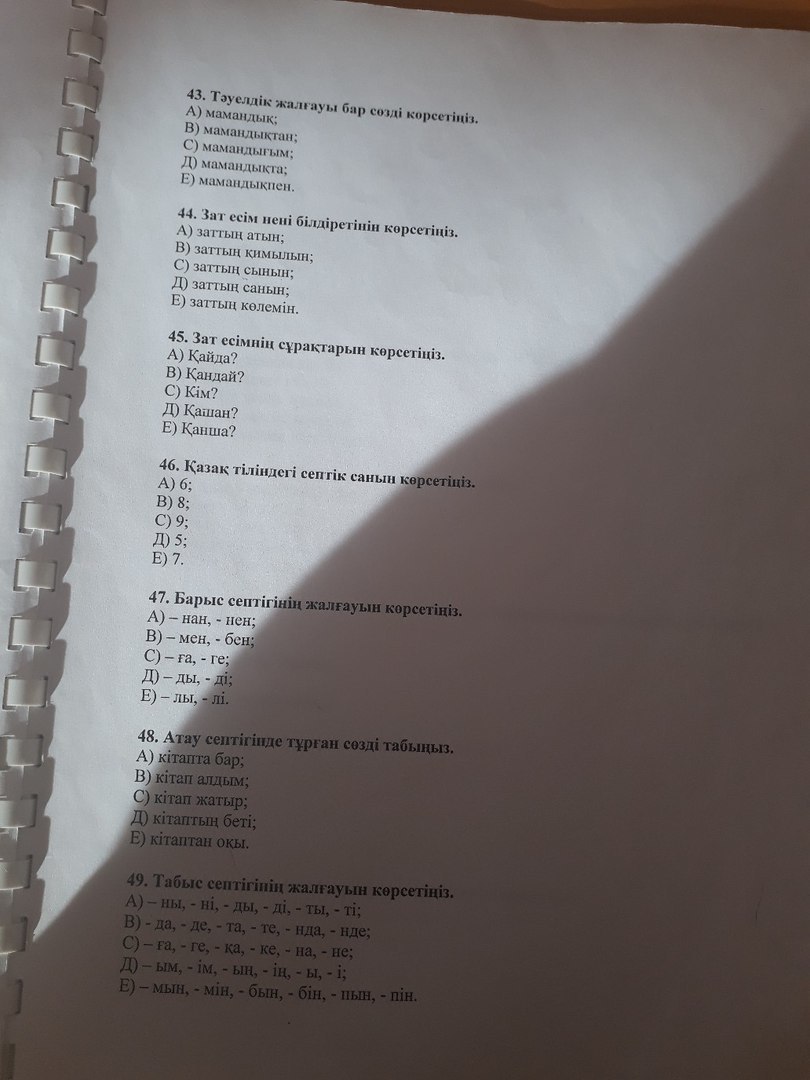 43. Тәуелдік жалғауы бар сөзді көрсетіңіз.
А) мамандық;
В) мамандықтан;
С) мамандығым;
Д) мамандықта;
Е) мамандықпен.

44. Зат есім нені білдіретінін көрсетіңіз.
А) заттың атын;
В) заттың қимылын;
С) заттың сынын;
Д) заттың санын;
Е) заттың көлемін.

45. Зат есімнің сұрақтарын көрсетіңіз.
А) Қайда?
В) Қандай?
С) Кім?
Д) Қашан?
Е) Қанша?

46. Қазақ тіліндегі септік санын көрсетіңіз.
А) 6;
В) 8;
С) 9;
Д) 5;
Е) 7.

47. Барыс септігінің жалғауын көрсетіңіз.
А) – нан, - нен;
В) – мен, - бен;
С) – ға, - ге;
Д) – ды, - ді;
Е) – лы, - лі.

48. Атау септігінде тұрған сөзді табыңыз.
А) кітапта бар;
В) кітап алдым;
С) кітап жатыр;
Д) кітаптың беті;
Е) кітаптан оқы.

49. Табыс септігінің жалғауын көрсетіңіз.
А) – ны, - ні, - ды, - ді, - ты, - ті;
В) - да, - де, - та, - те, - нда, - нде;
С) – ға, - ге, - қа, - ке, - на, - не;
Д) – ым, - ім, - ың, - ің, - ы, - і;
Е) – мын, - мін, - бын, - бін, - пын, - пін.